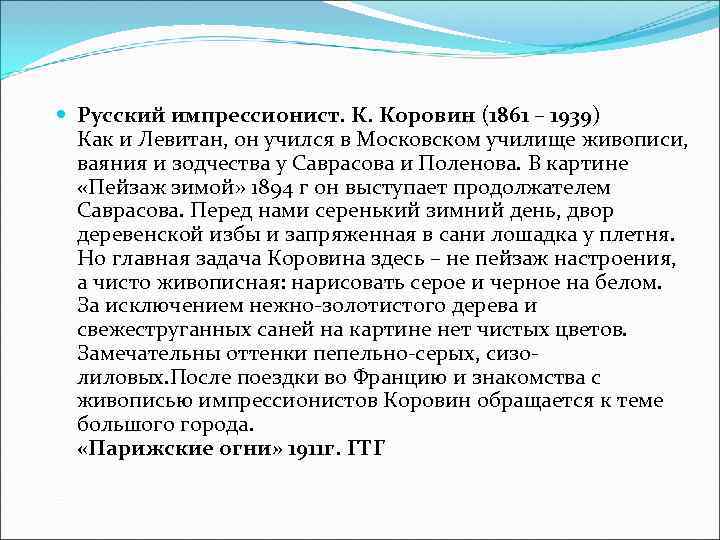 Русский импрессионист. К. Коровин (1861 – 1939)
Как и Левитан, он учился в Московском училище живописи, ваяния и зодчества у Саврасова и Поленова. В картине «Пейзаж зимой» 1894 г он выступает продолжателем Саврасова. Перед нами серенький зимний день, двор деревенской избы и запряженная в сани лошадка у плетня. Но главная задача Коровина здесь – не пейзаж настроения, а чисто живописная: нарисовать серое и черное на белом. За исключением нежно-золотистого дерева и свежеструганных саней на картине нет чистых цветов. Замечательны оттенки пепельно-серых, сизо-лиловых.После поездки во Францию и знакомства с живописью импрессионистов Коровин обращается к теме большого города.
«Парижские огни» 1911г. ГТГ